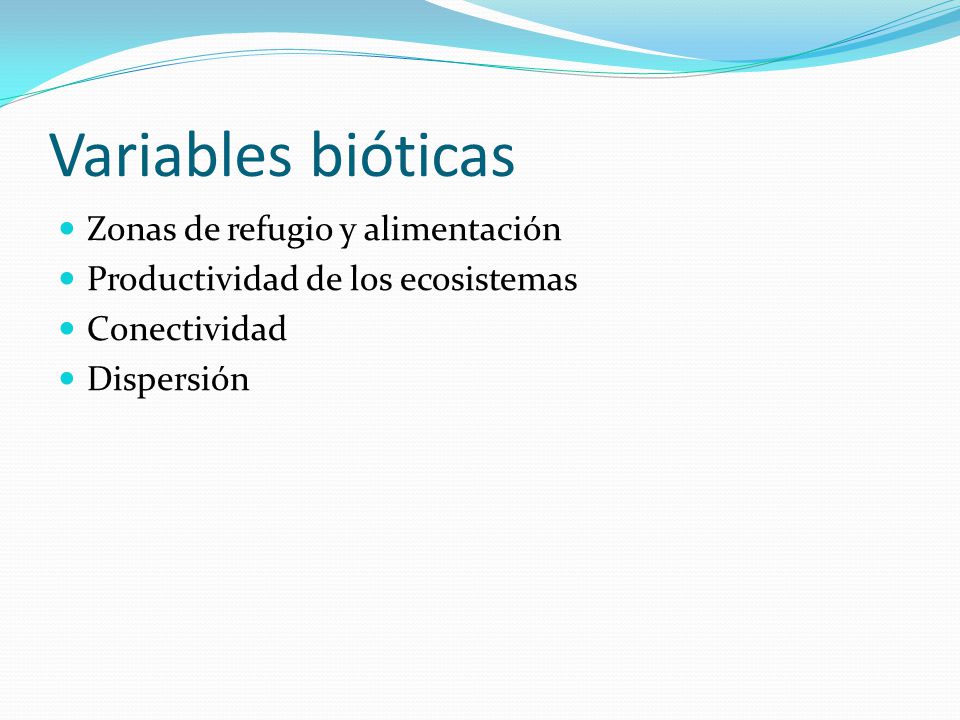 Variables bióticas

- Zonas de refugio y alimentación
- Productividad de los ecosistemas
- Conectividad
- Dispersión